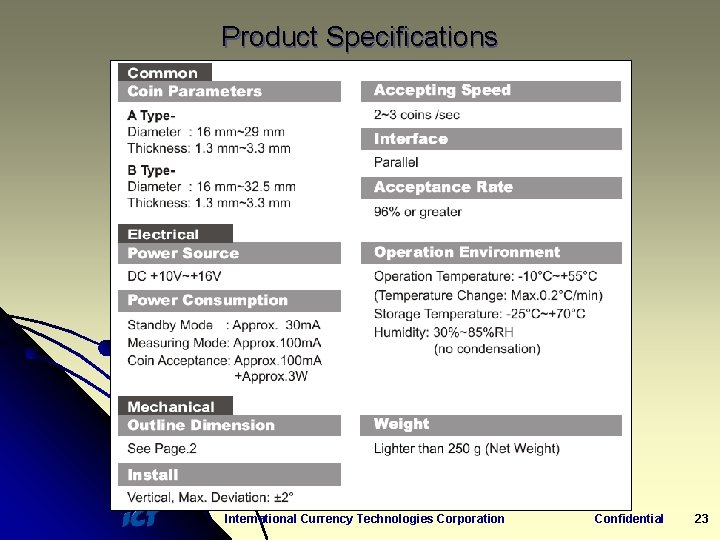 Product Specifications

Common

Coin Parameters

A Type-
Diameter : 16 mm~29 mm
Thickness: 1.3 mm~3.3 mm

B Type-
Diameter : 16 mm~32.5 mm
Thickness: 1.3 mm~3.3 mm

Electrical

Power Source

DC +10V~+16V

Power Consumption

Standby Mode : Approx. 30mA
Measuring Mode: Approx.100mA
Coin Acceptance: Approx.100mA
+Approx.3W

Mechanical

Outline Dimension

See Page.2

Install

Vertical, Max. Deviation: ±2°

Accepting Speed

2~3 coins /sec

Interface

Parallel

Acceptance Rate

96% or greater

Operation Environment

Operation Temperature: -10°C~+55°C
(Temperature Change: Max.0.2°C/min)
Storage Temperature: -25°C~+70°C
Humidity: 30%~85%RH
(no condensation)

Weight

Lighter than 250 g (Net Weight)

ICT International Currency Technologies Corporation Confidential 23